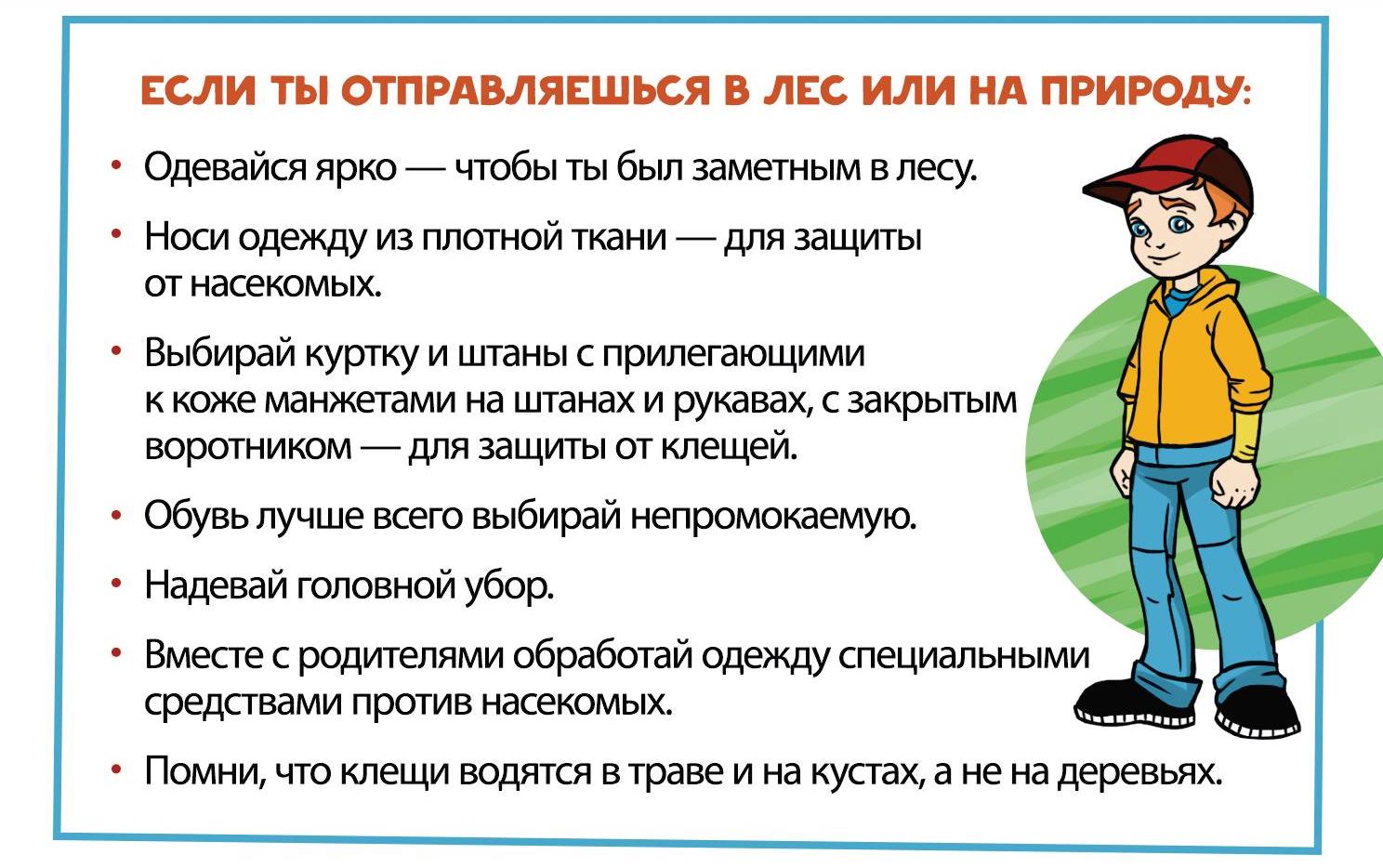 ЕСЛИ ТЫ ОТПРАВЛЯЕШЬСЯ В ЛЕС ИЛИ НА ПРИРОДУ:

• Одевайся ярко — чтобы ты был заметным в лесу.

• Носи одежду из плотной ткани — для защиты от насекомых.

• Выбирай куртку и штаны с прилегающими к коже манжетами на штанах и рукавах, с закрытым воротником — для защиты от клещей.

• Обувь лучше всего выбирай непромокаемую.

• Надевай головной убор.

• Вместе с родителями обработай одежду специальными средствами против насекомых.

• Помни, что клещи водятся в траве и на кустах, а не на деревьях.